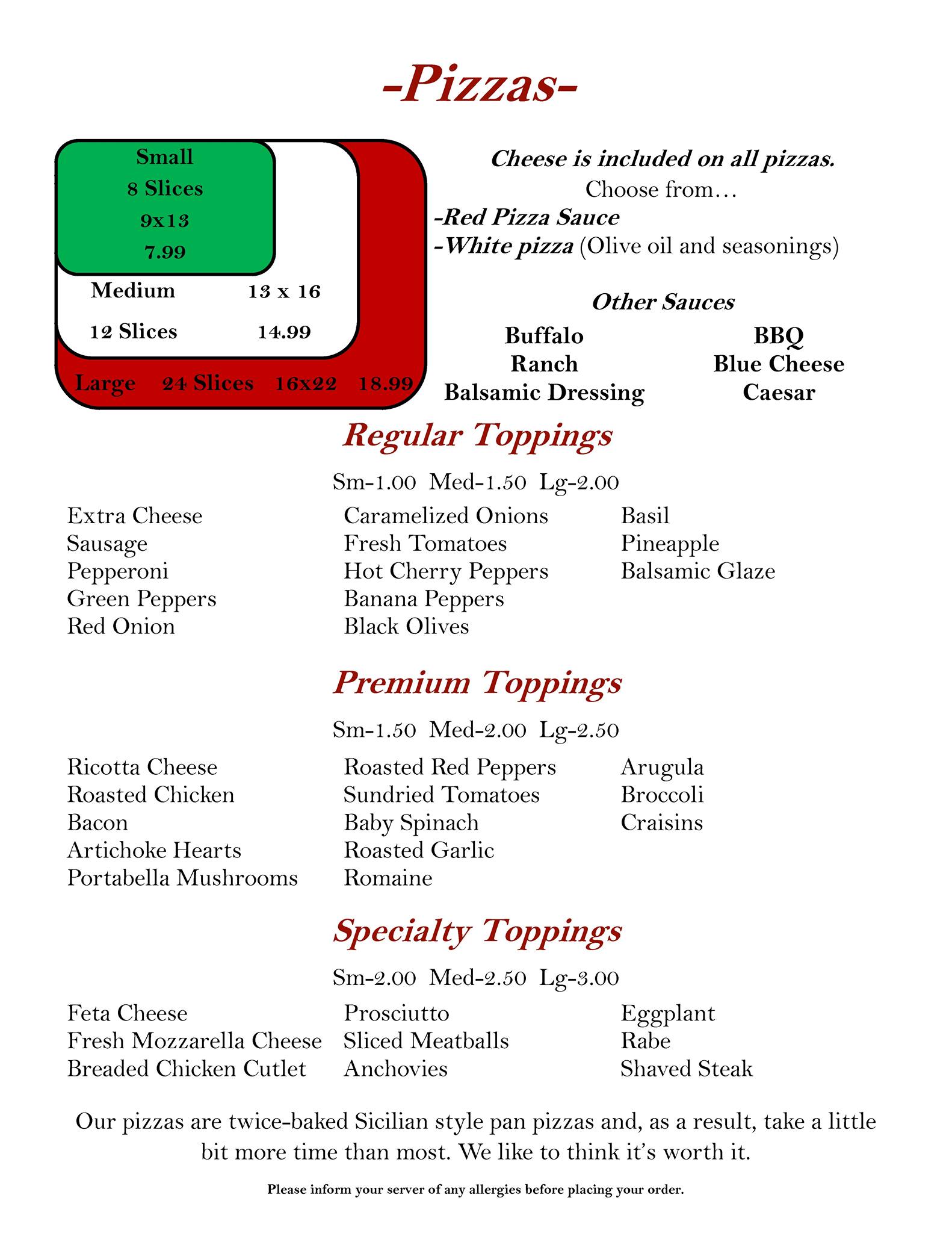 -Pizzas-

Small
8 Slices
9x13
7.99

Medium 13 x 16
12 Slices 14.99

Large 24 Slices 16x22 18.99

Cheese is included on all pizzas.
Choose from…
-Red Pizza Sauce
-White pizza (Olive oil and seasonings)

Other Sauces

Buffalo
Ranch
Balsamic Dressing

BBQ
Blue Cheese
Caesar

Regular Toppings

Sm-1.00 Med-1.50 Lg-2.00

Extra Cheese
Sausage
Pepperoni
Green Peppers
Red Onion

Caramelized Onions
Fresh Tomatoes
Hot Cherry Peppers
Banana Peppers
Black Olives

Basil
Pineapple
Balsamic Glaze

Premium Toppings

Sm-1.50 Med-2.00 Lg-2.50

Ricotta Cheese
Roasted Chicken
Bacon
Artichoke Hearts
Portabella Mushrooms

Roasted Red Peppers
Sundried Tomatoes
Baby Spinach
Roasted Garlic
Romaine

Arugula
Broccoli
Craisins

Specialty Toppings

Sm-2.00 Med-2.50 Lg-3.00

Feta Cheese
Fresh Mozzarella Cheese
Breaded Chicken Cutlet

Prosciutto
Sliced Meatballs
Anchovies

Eggplant
Rabe
Shaved Steak

Our pizzas are twice-baked Sicilian style pan pizzas and, as a result, take a little bit more time than most. We like to think it's worth it.

Please inform your server of any allergies before placing your order.